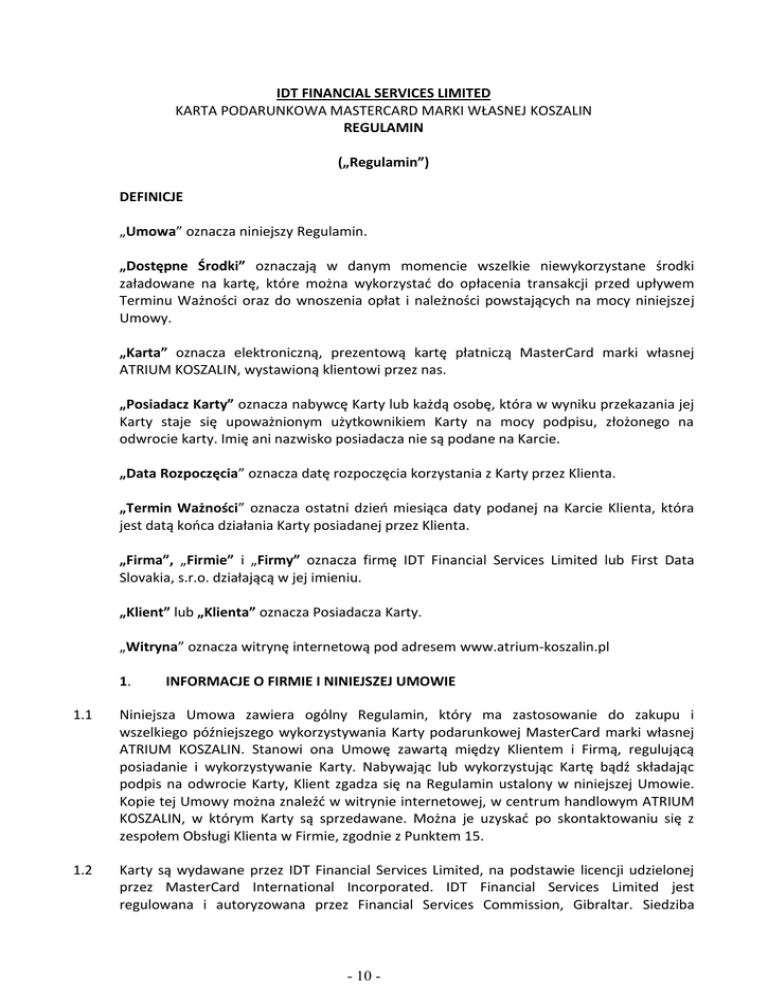 IDT FINANCIAL SERVICES LIMITED
KARTA PODARUNKOWA MASTERCARD MARKI WŁASNEJ KOSZALIN
REGULAMIN

(„Regulamin”)

DEFINICJE

„Umowa” oznacza niniejszy Regulamin.

„Dostępne Środki” oznaczają w danym momencie wszelkie niewykorzystane środki załadowane na kartę, które można wykorzystać do opłacenia transakcji przed upływem Terminu Ważności oraz do wnoszenia opłat i należności powstających na mocy niniejszej Umowy.

„Karta” oznacza elektroniczną, prezentową kartę płatniczą MasterCard marki własnej ATRIUM KOSZALIN, wystawioną klientowi przez nas.

„Posiadacz Karty” oznacza nabywcę Karty lub każdą osobę, która w wyniku przekazania jej Karty staje się upoważnionym użytkownikiem Karty na mocy podpisu, złożonego na odwrocie karty. Imię ani nazwisko posiadacza nie są podane na Karcie.

„Data Rozpoczęcia” oznacza datę rozpoczęcia korzystania z Karty przez Klienta.

„Termin Ważności” oznacza ostatni dzień miesiąca daty podanej na Karcie Klienta, która jest datą końca działania Karty posiadanej przez Klienta.

„Firma”, „Firmie” i „Firmy” oznacza firmę IDT Financial Services Limited lub First Data Slovakia, s.r.o. działającą w jej imieniu.

„Klient” lub „Klienta” oznacza Posiadacza Karty.

„Witryna” oznacza witrynę internetową pod adresem www.atrium-koszalin.pl

1. INFORMACJE O FIRMIE I NINIEJSZEJ UMOWIE

1.1 Niniejsza Umowa zawiera ogólny Regulamin, który ma zastosowanie do zakupu i wszelkiego późniejszego wykorzystywania Karty podarunkowej MasterCard marki własnej ATRIUM KOSZALIN. Stanowi ona Umowę zawartą między Klientem i Firmą, regulującą posiadanie i wykorzystywanie Karty. Nabywając lub wykorzystując Kartę bądź składając podpis na odwrocie Karty, Klient zgadza się na Regulamin ustalony w niniejszej Umowie. Kopie tej Umowy można znaleźć w witrynie internetowej, w centrum handlowym ATRIUM KOSZALIN, w którym Karty są sprzedawane. Można je uzyskać po skontaktowaniu się z zespołem Obsługi Klienta w Firmie, zgodnie z Punktem 15.

1.2 Karty są wydawane przez IDT Financial Services Limited, na podstawie licencji udzielonej przez MasterCard International Incorporated. IDT Financial Services Limited jest regulowana i autoryzowana przez Financial Services Commission, Gibraltar. Siedziba

- 10 -